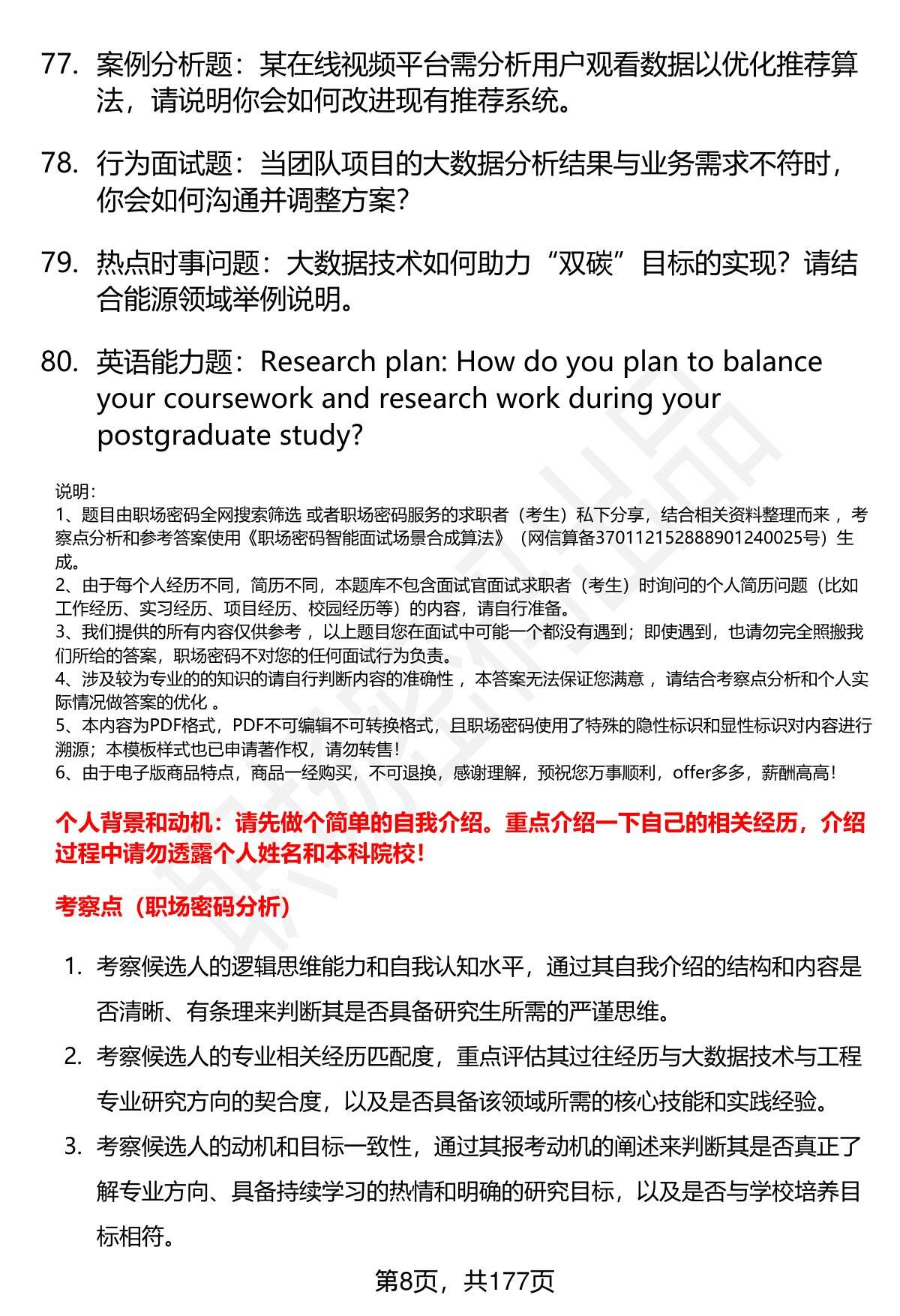 77. 案例分析题：某在线视频平台需分析用户观看数据以优化推荐算法，请说明你会如何改进现有推荐系统。

78. 行为面试题：当团队项目的大数据分析结果与业务需求不符时，你会如何沟通并调整方案？

79. 热点时事问题：大数据技术如何助力“双碳”目标的实现？请结合能源领域举例说明。

80. 英语能力题：Research plan: How do you plan to balance your coursework and research work during your postgraduate study?

说明：
1、题目由职场密码全网搜索筛选 或者职场密码服务的求职者（考生）私下分享，结合相关资料整理而来 ，考察点分析和参考答案使用《职场密码智能面试场景合成算法》（网信算备370112152888901240025号）生成。
2、由于每个人经历不同，简历不同，本题库不包含面试官面试求职者（考生）时询问的个人简历问题（比如工作经历、实习经历、项目经历、校园经历等）的内容，请自行准备。
3、我们提供的所有内容仅供参考 ，以上题目您在面试中可能一个都没有遇到；即使遇到，也请勿完全照搬我们所给的答案，职场密码不对您的任何面试行为负责。
4、涉及较为专业的的知识的请自行判断内容的准确性 ，本答案无法保证您满意 ，请结合考察点分析和个人实际情况做答案的优化 。
5、本内容为PDF格式，PDF不可编辑不可转换格式，且职场密码使用了特殊的隐性标识和显性标识对内容进行溯源；本模板样式也已申请著作权，请勿转售！
6、由于电子版商品特点，商品一经购买，不可退换，感谢理解，预祝您万事顺利，offer多多，薪酬高高！

个人背景和动机：请先做个简单的自我介绍。重点介绍一下自己的相关经历，介绍过程中请勿透露个人姓名和本科院校！

考察点（职场密码分析）

1. 考察候选人的逻辑思维能力和自我认知水平，通过其自我介绍的结构和内容是否清晰、有条理来判断其是否具备研究生所需的严谨思维。
2. 考察候选人的专业相关经历匹配度，重点评估其过往经历与大数据技术与工程专业研究方向的契合度，以及是否具备该领域所需的核心技能和实践经验。
3. 考察候选人的动机和目标一致性，通过其报考动机的阐述来判断其是否真正了解专业方向、具备持续学习的热情和明确的研究目标，以及是否与学校培养目标相符。

第8页，共177页